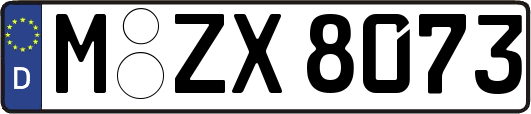 D
M ZX 8073